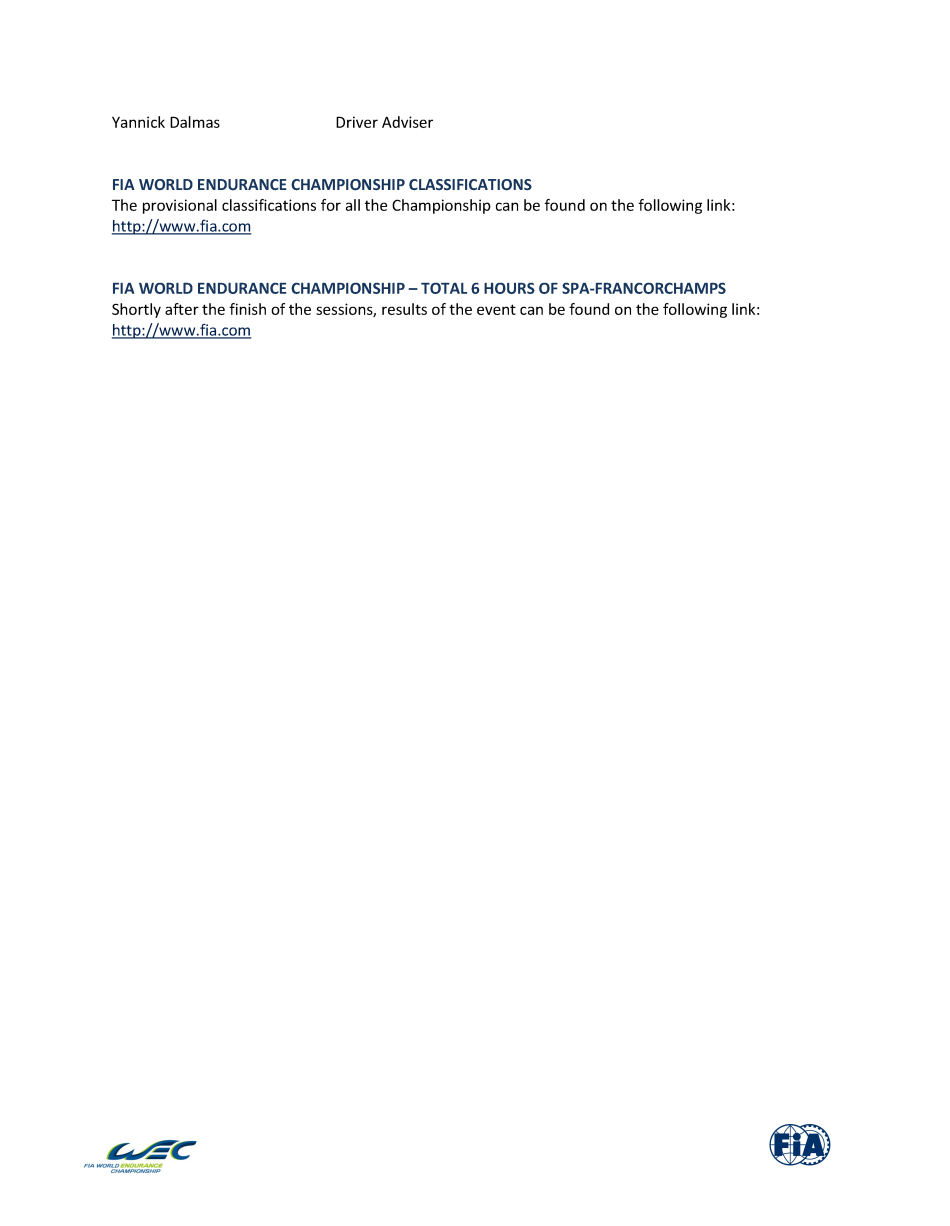 Yannick Dalmas Driver Adviser

FIA WORLD ENDURANCE CHAMPIONSHIP CLASSIFICATIONS
The provisional classifications for all the Championship can be found on the following link:
http://www.fia.com

FIA WORLD ENDURANCE CHAMPIONSHIP – TOTAL 6 HOURS OF SPA-FRANCORCHAMPS
Shortly after the finish of the sessions, results of the event can be found on the following link:
http://www.fia.com

WEC
FIA WORLD ENDURANCE CHAMPIONSHIP

FIA